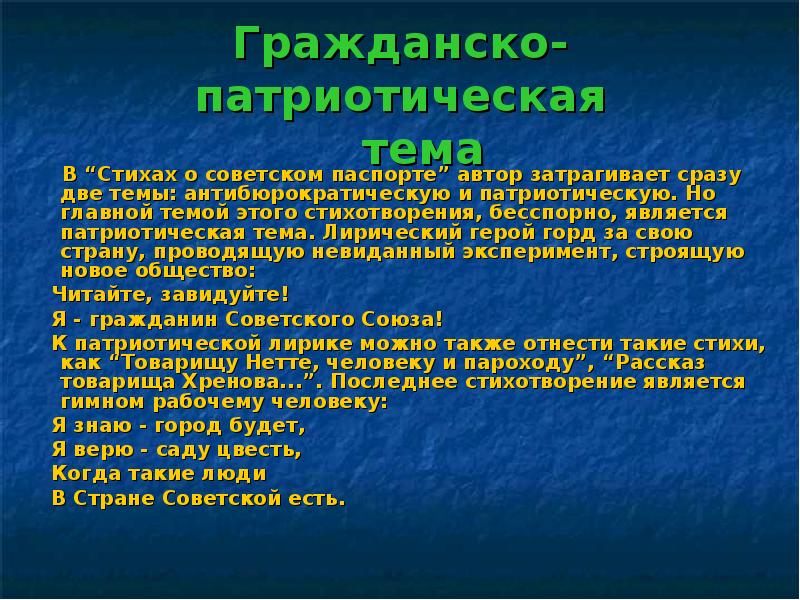 Гражданско-патриотическая тема

В “Стихах о советском паспорте” автор затрагивает сразу две темы: антибюрократическую и патриотическую. Но главной темой этого стихотворения, бесспорно, является патриотическая тема. Лирический герой горд за свою страну, проводящую невиданный эксперимент, строящую новое общество:

Читайте, завидуйте!

Я - гражданин Советского Союза!

К патриотической лирике можно также отнести такие стихи, как “Товарищу Нетте, человеку и пароходу”, “Рассказ товарища Хренова...”. Последнее стихотворение является гимном рабочему человеку:

Я знаю - город будет,

Я верю - саду цвесть,

Когда такие люди

В Стране Советской есть.